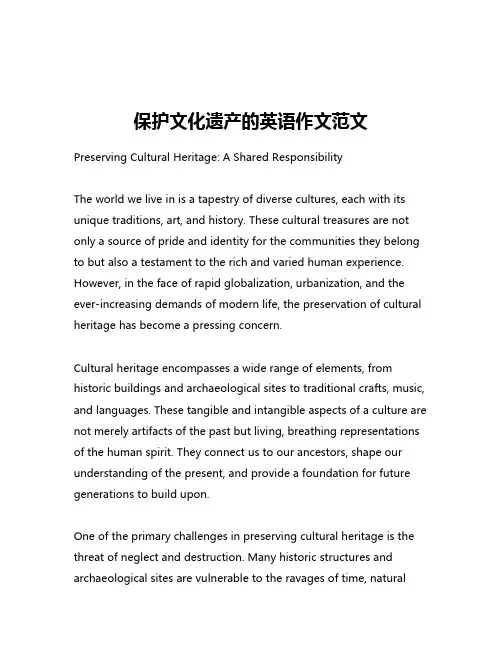 保护文化遗产的英语作文范文

Preserving Cultural Heritage: A Shared Responsibility

The world we live in is a tapestry of diverse cultures, each with its unique traditions, art, and history. These cultural treasures are not only a source of pride and identity for the communities they belong to but also a testament to the rich and varied human experience. However, in the face of rapid globalization, urbanization, and the ever-increasing demands of modern life, the preservation of cultural heritage has become a pressing concern.

Cultural heritage encompasses a wide range of elements, from historic buildings and archaeological sites to traditional crafts, music, and languages. These tangible and intangible aspects of a culture are not merely artifacts of the past but living, breathing representations of the human spirit. They connect us to our ancestors, shape our understanding of the present, and provide a foundation for future generations to build upon.

One of the primary challenges in preserving cultural heritage is the threat of neglect and destruction. Many historic structures and archaeological sites are vulnerable to the ravages of time, natural